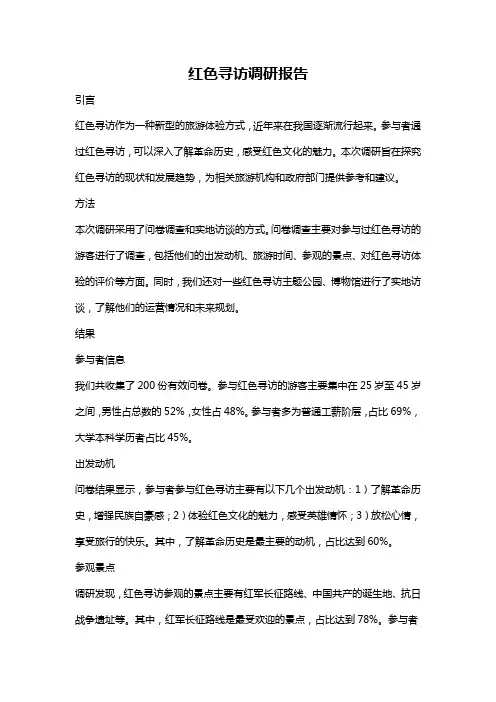 红色寻访调研报告

引言

红色寻访作为一种新型的旅游体验方式，近年来在我国逐渐流行起来。参与者通过红色寻访，可以深入了解革命历史，感受红色文化的魅力。本次调研旨在探究红色寻访的现状和发展趋势，为相关旅游机构和政府部门提供参考和建议。

方法

本次调研采用了问卷调查和实地访谈的方式。问卷调查主要对参与过红色寻访的游客进行了调查，包括他们的出发动机、旅游时间、参观的景点、对红色寻访体验的评价等方面。同时，我们还对一些红色寻访主题公园、博物馆进行了实地访谈，了解他们的运营情况和未来规划。

结果

参与者信息

我们共收集了 200 份有效问卷。参与红色寻访的游客主要集中在 25 岁至 45 岁之间，男性占总数的 52%，女性占 48%。参与者多为普通工薪阶层，占比 69%，大学本科学历者占比 45%。

出发动机

问卷结果显示，参与者参与红色寻访主要有以下几个出发动机：1）了解革命历史，增强民族自豪感；2）体验红色文化的魅力，感受英雄情怀；3）放松心情，享受旅行的快乐。其中，了解革命历史是最主要的动机，占比达到 60%。

参观景点

调研发现，红色寻访参观的景点主要有红军长征路线、中国共产的诞生地、抗日战争遗址等。其中，红军长征路线是最受欢迎的景点，占比达到 78%。参与者